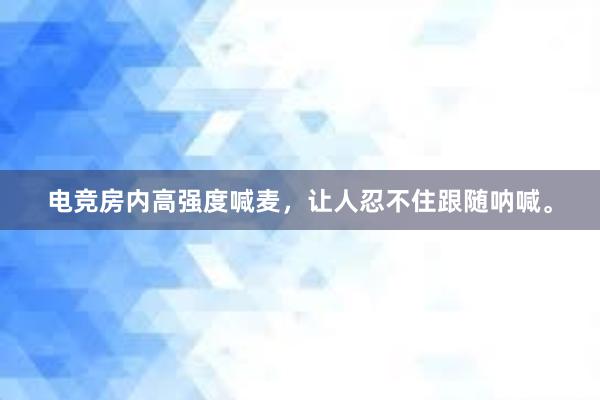 电竞房内高强度喊麦，让人忍不住跟随呐喊。